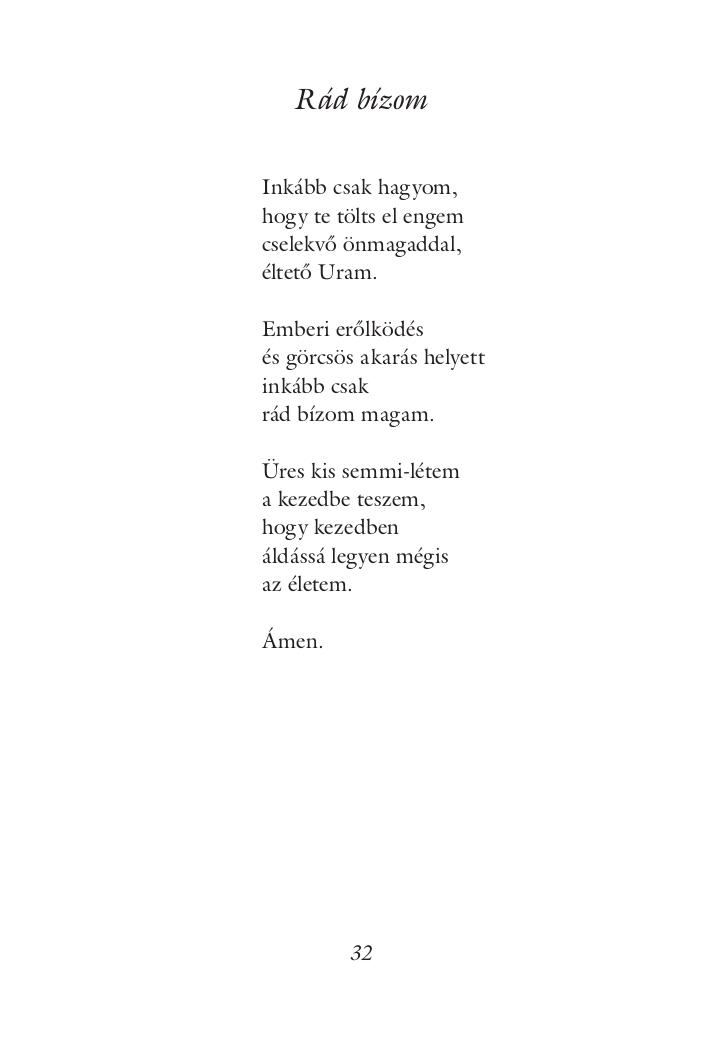 Rád bízom

Inkább csak hagyom,
hogy te tölts el engem
cselekvő önmagaddal,
éltető Uram.

Emberi erőlködés
és görcsös akarás helyett
inkább csak
rád bízom magam.

Üres kis semmi-létem
a kezedbe teszem,
hogy kezedben
áldássá legyen mégis
az életem.

Ámen.

32